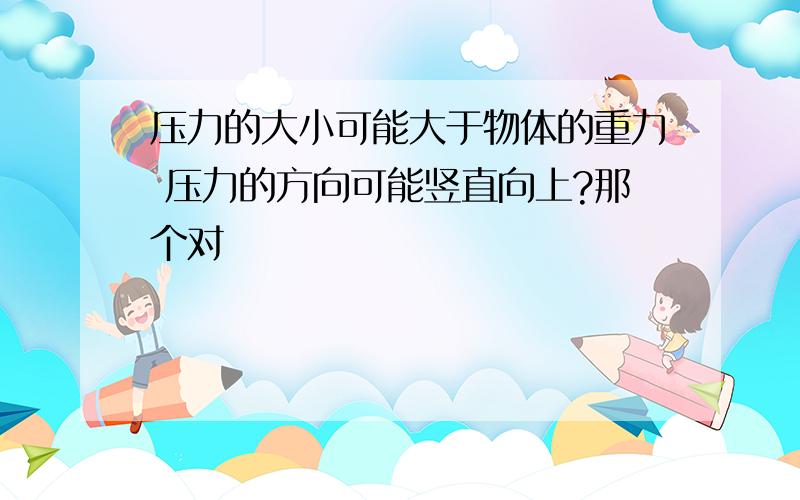 压力的大小可能大于物体的重力 压力的方向可能竖直向上?那个对